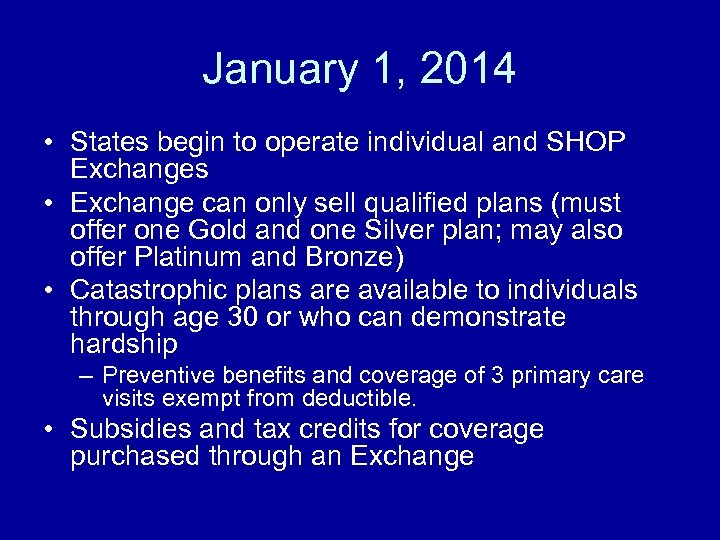 January 1, 2014

• States begin to operate individual and SHOP Exchanges
• Exchange can only sell qualified plans (must offer one Gold and one Silver plan; may also offer Platinum and Bronze)
• Catastrophic plans are available to individuals through age 30 or who can demonstrate hardship
  – Preventive benefits and coverage of 3 primary care visits exempt from deductible.
• Subsidies and tax credits for coverage purchased through an Exchange